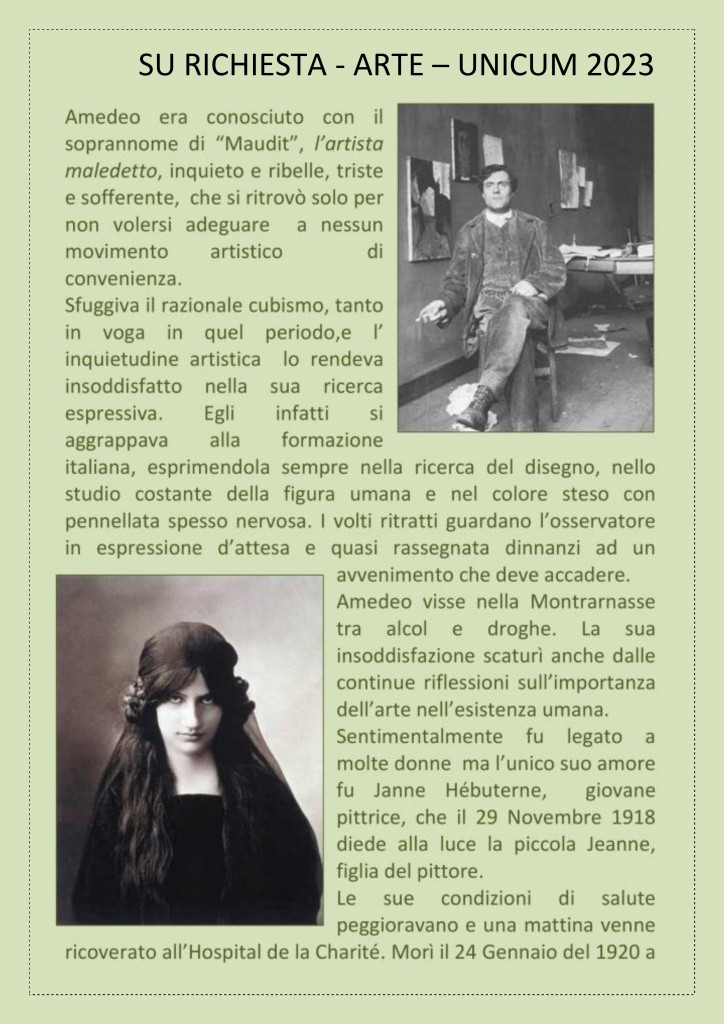 SU RICHIESTA - ARTE – UNICUM 2023

Amedeo era conosciuto con il soprannome di “Maudit”, l’artista maledetto, inquieto e ribelle, triste e sofferente, che si ritrovò solo per non volersi adeguare a nessun movimento artistico di convenienza.

Sfuggiva il razionale cubismo, tanto in voga in quel periodo,e l’ inquietudine artistica lo rendeva insoddisfatto nella sua ricerca espressiva. Egli infatti si aggrappava alla formazione italiana, esprimendola sempre nella ricerca del disegno, nello studio costante della figura umana e nel colore steso con pennellata spesso nervosa. I volti ritratti guardano l’osservatore in espressione d’attesa e quasi rassegnata dinnanzi ad un avvenimento che deve accadere.

Amedeo visse nella Montrarnasse tra alcol e droghe. La sua insoddisfazione scaturì anche dalle continue riflessioni sull’importanza dell’arte nell’esistenza umana.

Sentimentalmente fu legato a molte donne ma l’unico suo amore fu Janne Hébuterne, giovane pittrice, che il 29 Novembre 1918 diede alla luce la piccola Jeanne, figlia del pittore.

Le sue condizioni di salute peggioravano e una mattina venne ricoverato all’Hospital de la Charité. Morì il 24 Gennaio del 1920 a